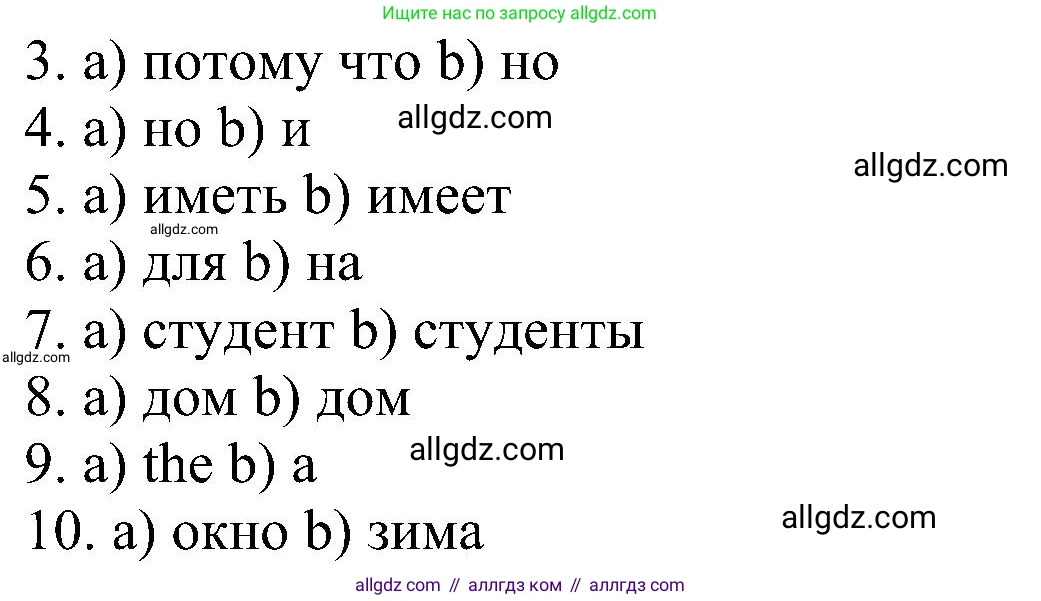 Ищите нас по запросу allgdz.com

3. a) потому что b) но

4. a) но b) и

allgdz.com

allgdz.com

5. a) иметь b) имеет

allgdz.com

6. a) для b) на

7. a) студент b) студенты

allgdz.com

8. a) дом b) дом

9. a) the b) a

allgdz.com

10. a) окно b) зима

allgdz.com

allgdz com // аллгдз ком // аллгдз com